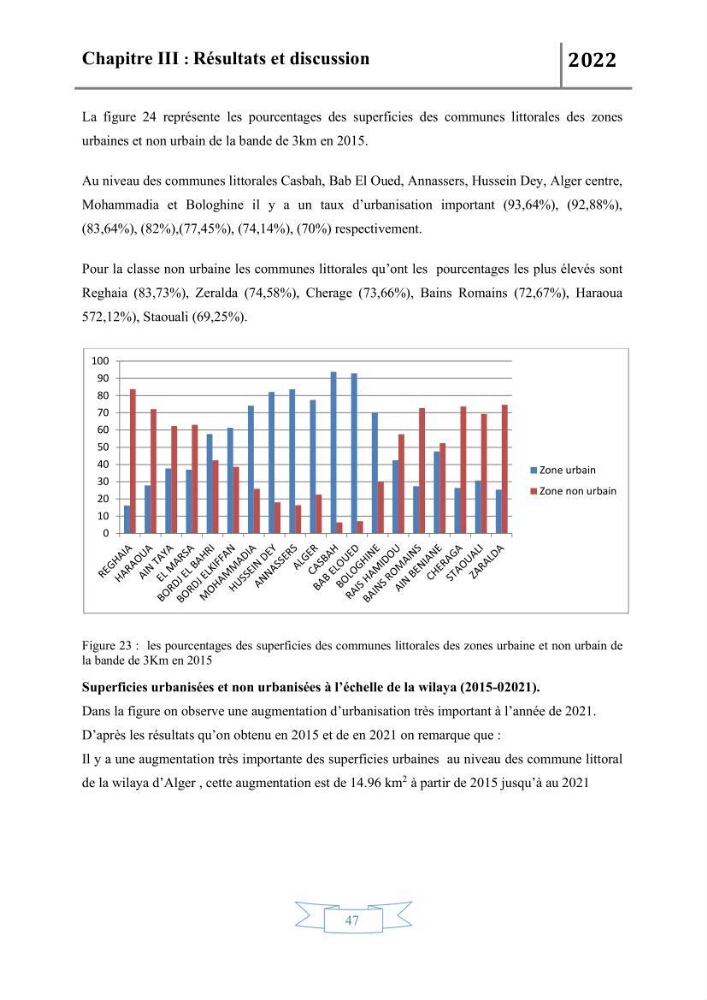 Chapitre III : Résultats et discussion

2022

La figure 24 représente les pourcentages des superficies des communes littorales des zones urbaines et non urbain de la bande de 3km en 2015.

Au niveau des communes littorales Casbah, Bab El Oued, Annassers, Hussein Dey, Alger centre, Mohammadia et Bologhine il y a un taux d'urbanisation important (93,64%), (92,88%), (83,64%), (82%),(77,45%), (74,14%), (70%) respectivement.

Pour la classe non urbaine les communes littorales qu'ont les pourcentages les plus élevés sont Reghaia (83,73%), Zeralda (74,58%), Cherage (73,66%), Bains Romains (72,67%), Haraoua 572,12%), Staouali (69,25%).

100
90
80
70
60
50
40
30
20
10
0

REGHAIA
HARAOUA
AIN TAYA
EL MARSA
BORDJ EL BAHRI
BORDJ ELKIFFAN
MOHAMMADIA
HUSSEIN DEY
ANNASSERS
ALGER
CASBAH
BAB ELOUED
BOLOGHINE
RAIS HAMIDOU
BAINS ROMAINS
AIN BENIANE
CHERAGA
STAOUALI
ZARALDA

Zone urbain
Zone non urbain

Figure 23 : les pourcentages des superficies des communes littorales des zones urbaine et non urbain de la bande de 3Km en 2015

Superficies urbanisées et non urbanisées à l'échelle de la wilaya (2015-02021).

Dans la figure on observe une augmentation d'urbanisation très important à l'année de 2021.

D'après les résultats qu'on obtenu en 2015 et de en 2021 on remarque que :

Il y a une augmentation très importante des superficies urbaines au niveau des commune littoral de la wilaya d'Alger , cette augmentation est de 14.96 $km^2$ à partir de 2015 jusqu'à au 2021

47